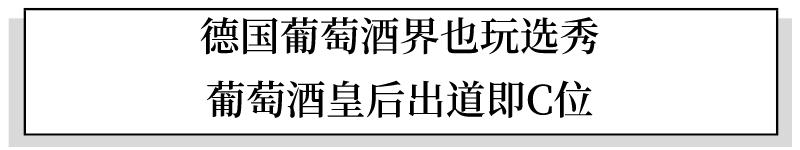 德国葡萄酒界也玩选秀
葡萄酒皇后出道即C位